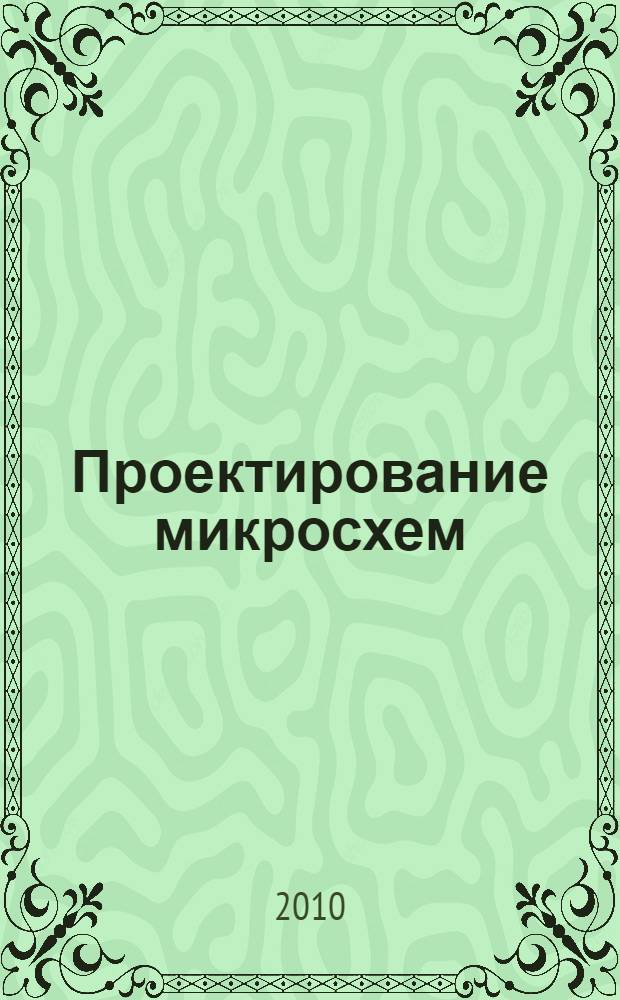 Проектирование микросхем

2010